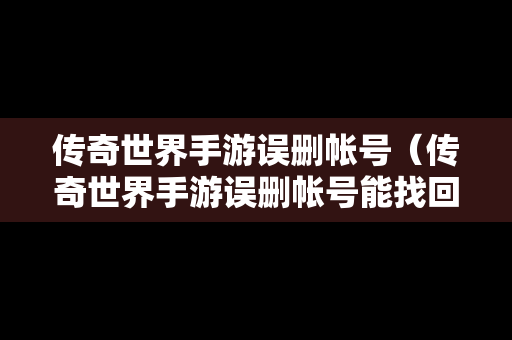 传奇世界手游误删帐号（传奇世界手游误删帐号能找回